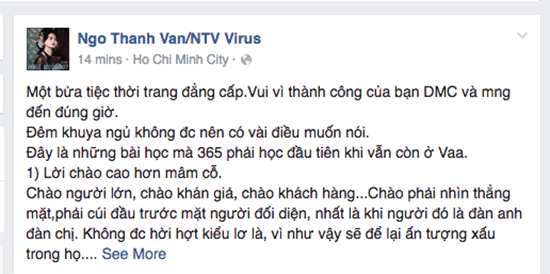 Ngo Thanh Van/NTV Virus
14 mins · Ho Chi Minh City ·

Một bữa tiệc thời trang đẳng cấp.Vui vì thành công của bạn DMC và mng đến đúng giờ.
Đêm khuya ngủ không đc nên có vài điều muốn nói.
Đây là những bài học mà 365 phải học đầu tiên khi vẫn còn ở Vaa.
1) Lời chào cao hơn mâm cỗ.
Chào người lớn, chào khán giả, chào khách hàng...Chào phải nhìn thẳng mặt,phải cúi đầu trước mặt người đối diện, nhất là khi người đó là đàn anh đàn chị. Không đc hời hợt kiểu lơ là, vì như vậy sẽ để lại ấn tượng xấu trong họ.... See More